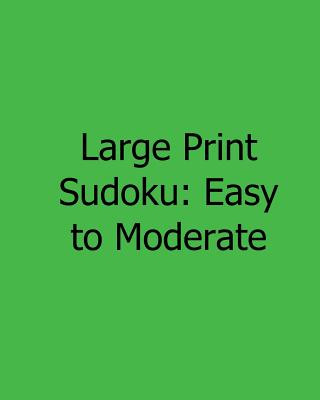 Large Print Sudoku: Easy to Moderate